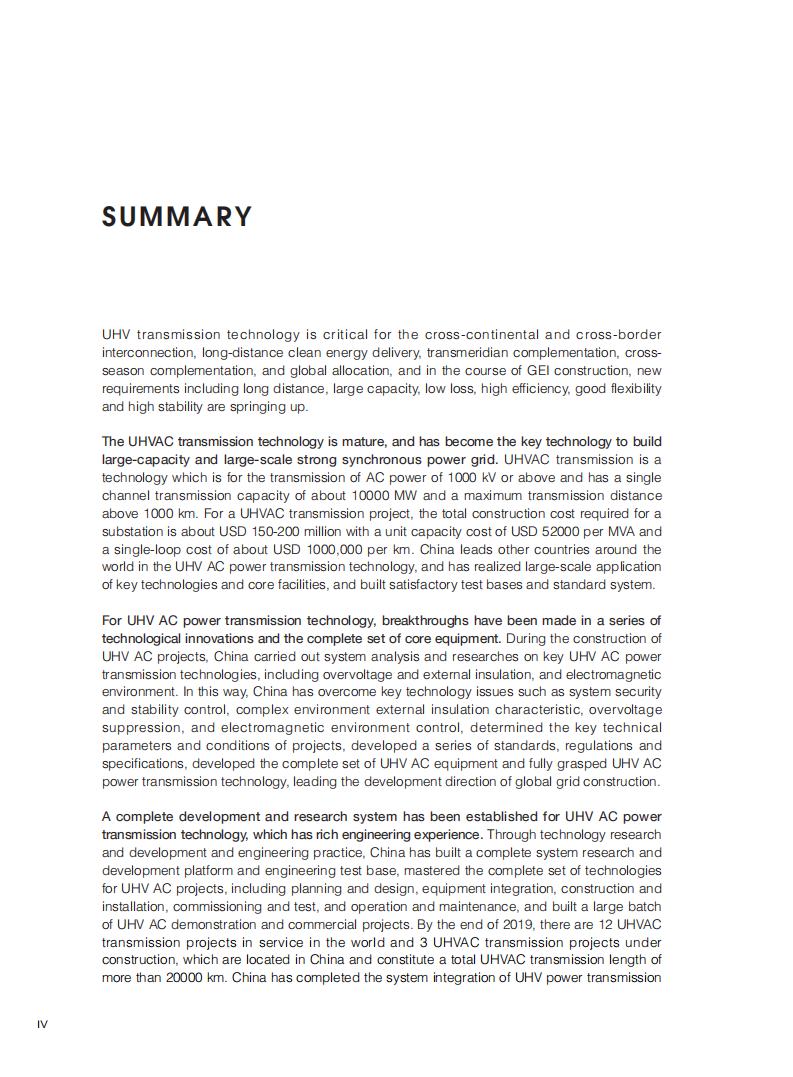 SUMMARY

UHV transmission technology is critical for the cross-continental and cross-border interconnection, long-distance clean energy delivery, transmeridian complementation, cross-season complementation, and global allocation, and in the course of GEI construction, new requirements including long distance, large capacity, low loss, high efficiency, good flexibility and high stability are springing up.

The UHVAC transmission technology is mature, and has become the key technology to build large-capacity and large-scale strong synchronous power grid. UHVAC transmission is a technology which is for the transmission of AC power of 1000 kV or above and has a single channel transmission capacity of about 10000 MW and a maximum transmission distance above 1000 km. For a UHVAC transmission project, the total construction cost required for a substation is about USD 150-200 million with a unit capacity cost of USD 52000 per MVA and a single-loop cost of about USD 1000,000 per km. China leads other countries around the world in the UHV AC power transmission technology, and has realized large-scale application of key technologies and core facilities, and built satisfactory test bases and standard system.

For UHV AC power transmission technology, breakthroughs have been made in a series of technological innovations and the complete set of core equipment. During the construction of UHV AC projects, China carried out system analysis and researches on key UHV AC power transmission technologies, including overvoltage and external insulation, and electromagnetic environment. In this way, China has overcome key technology issues such as system security and stability control, complex environment external insulation characteristic, overvoltage suppression, and electromagnetic environment control, determined the key technical parameters and conditions of projects, developed a series of standards, regulations and specifications, developed the complete set of UHV AC equipment and fully grasped UHV AC power transmission technology, leading the development direction of global grid construction.

A complete development and research system has been established for UHV AC power transmission technology, which has rich engineering experience. Through technology research and development and engineering practice, China has built a complete system research and development platform and engineering test base, mastered the complete set of technologies for UHV AC projects, including planning and design, equipment integration, construction and installation, commissioning and test, and operation and maintenance, and built a large batch of UHV AC demonstration and commercial projects. By the end of 2019, there are 12 UHVAC transmission projects in service in the world and 3 UHVAC transmission projects under construction, which are located in China and constitute a total UHVAC transmission length of more than 20000 km. China has completed the system integration of UHV power transmission

IV